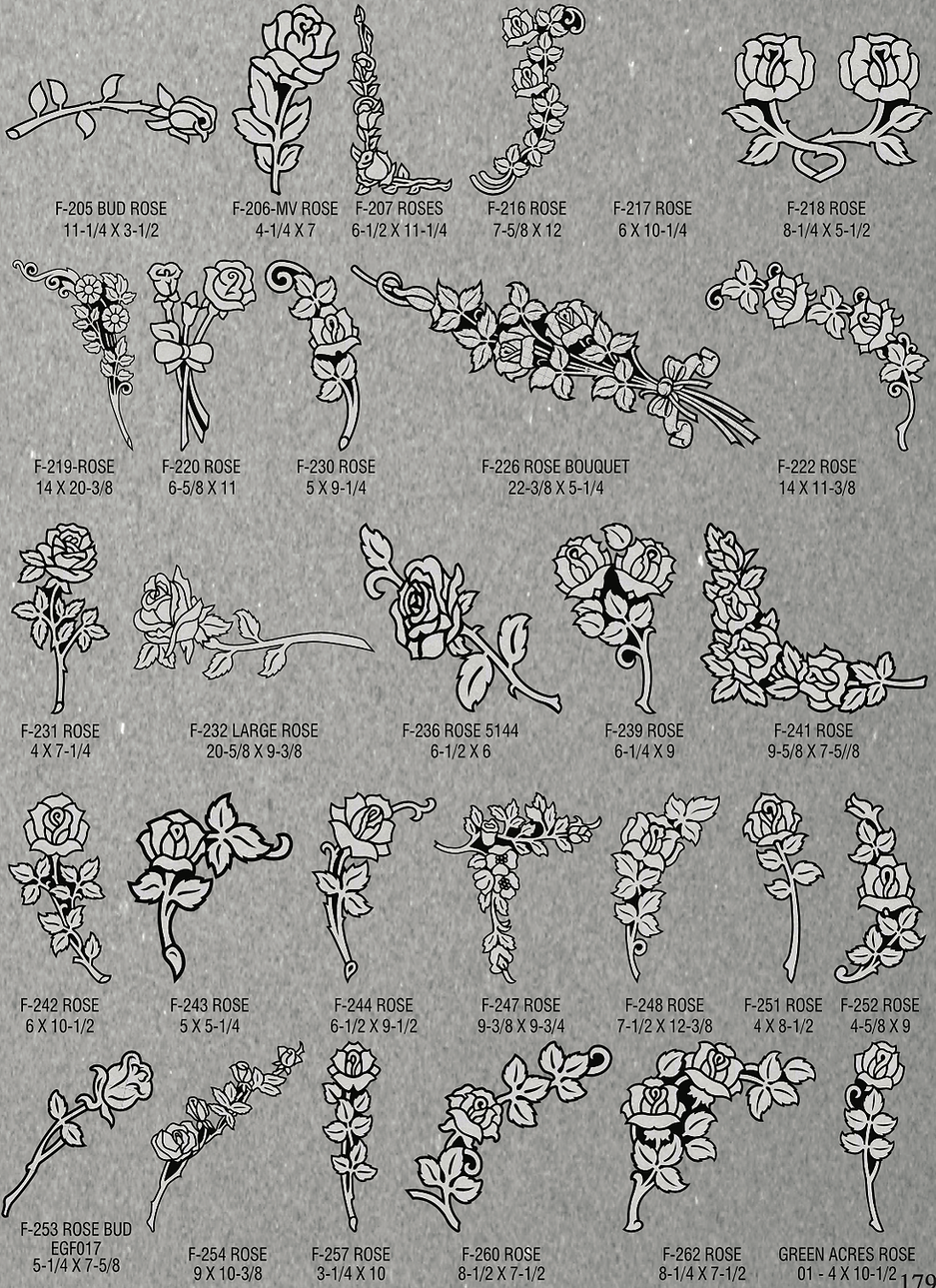 F-205 BUD ROSE
11-1/4 X 3-1/2

F-206-MV ROSE
4-1/4 X 7

F-207 ROSES
6-1/2 X 11-1/4

F-216 ROSE
7-5/8 X 12

F-217 ROSE
6 X 10-1/4

F-218 ROSE
8-1/4 X 5-1/2

F-219-ROSE
14 X 20-3/8

F-220 ROSE
6-5/8 X 11

F-230 ROSE
5 X 9-1/4

F-226 ROSE BOUQUET
22-3/8 X 5-1/4

F-222 ROSE
14 X 11-3/8

F-231 ROSE
4 X 7-1/4

F-232 LARGE ROSE
20-5/8 X 9-3/8

F-236 ROSE 5144
6-1/2 X 6

F-239 ROSE
6-1/4 X 9

F-241 ROSE
9-5/8 X 7-5//8

F-242 ROSE
6 X 10-1/2

F-243 ROSE
5 X 5-1/4

F-244 ROSE
6-1/2 X 9-1/2

F-247 ROSE
9-3/8 X 9-3/4

F-248 ROSE
7-1/2 X 12-3/8

F-251 ROSE
4 X 8-1/2

F-252 ROSE
4-5/8 X 9

F-253 ROSE BUD
EGF017
5-1/4 X 7-5/8

F-254 ROSE
9 X 10-3/8

F-257 ROSE
3-1/4 X 10

F-260 ROSE
8-1/2 X 7-1/2

F-262 ROSE
8-1/4 X 7-1/2

GREEN ACRES ROSE
01 - 4 X 10-1/2

179